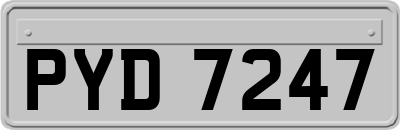 PYD 7247